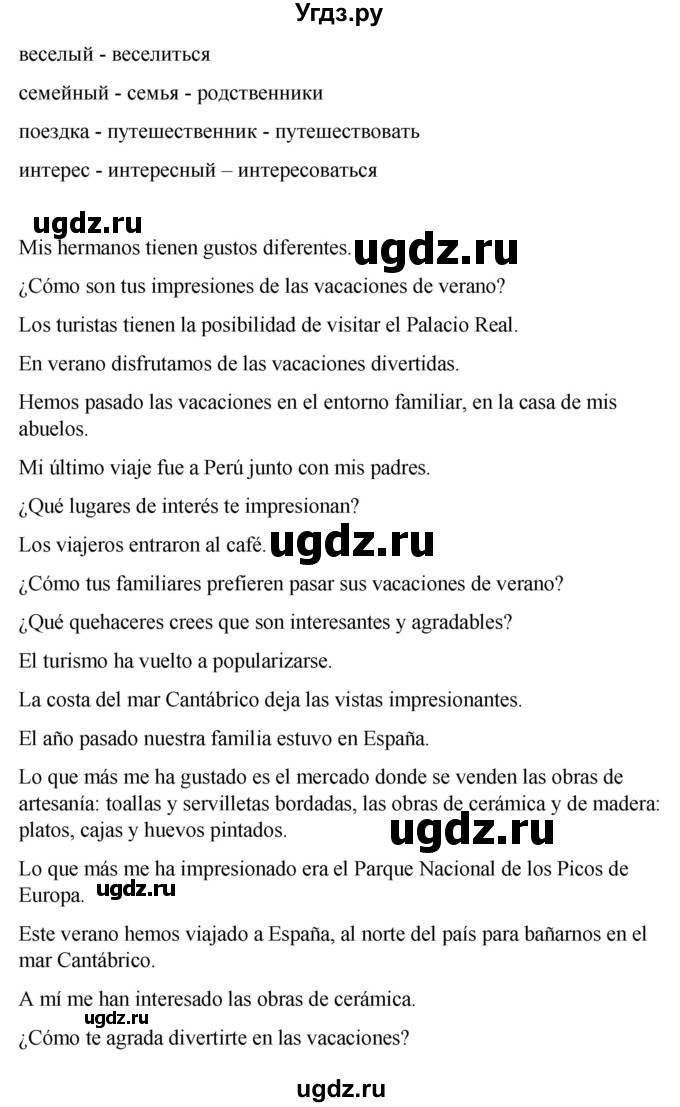 Угдз.ру

веселый - веселиться

семейный - семья - родственники

поездка - путешественник - путешествовать

интерес - интересный – интересоваться

ugdz.ru

Mis hermanos tienen gustos diferentes. ugdz.ru

¿Cómo son tus impresiones de las vacaciones de verano?

Los turistas tienen la posibilidad de visitar el Palacio Real.

En verano disfrutamos de las vacaciones divertidas.

Hemos pasado las vacaciones en el entorno familiar, en la casa de mis abuelos.

Mi último viaje fue a Perú junto con mis padres.

¿Qué lugares de interés te impresionan?

Los viajeros entraron al café. ugdz.ru

¿Cómo tus familiares prefieren pasar sus vacaciones de verano?

¿Qué quehaceres crees que son interesantes y agradables?

El turismo ha vuelto a popularizarse.

La costa del mar Cantábrico deja las vistas impresionantes.

El año pasado nuestra familia estuvo en España.

Lo que más me ha gustado es el mercado donde se venden las obras de artesanía: toallas y servilletas bordadas, las obras de cerámica y de madera: platos, cajas y huevos pintados. ugdz.ru

Lo que más me ha impresionado era el Parque Nacional de los Picos de Europa. ugdz.ru

Este verano hemos viajado a España, al norte del país para bañarnos en el mar Cantábrico.

A mí me han interesado las obras de cerámica.

ugdz.ru

¿Cómo te agrada divertirte en las vacaciones?

ugdz.ru